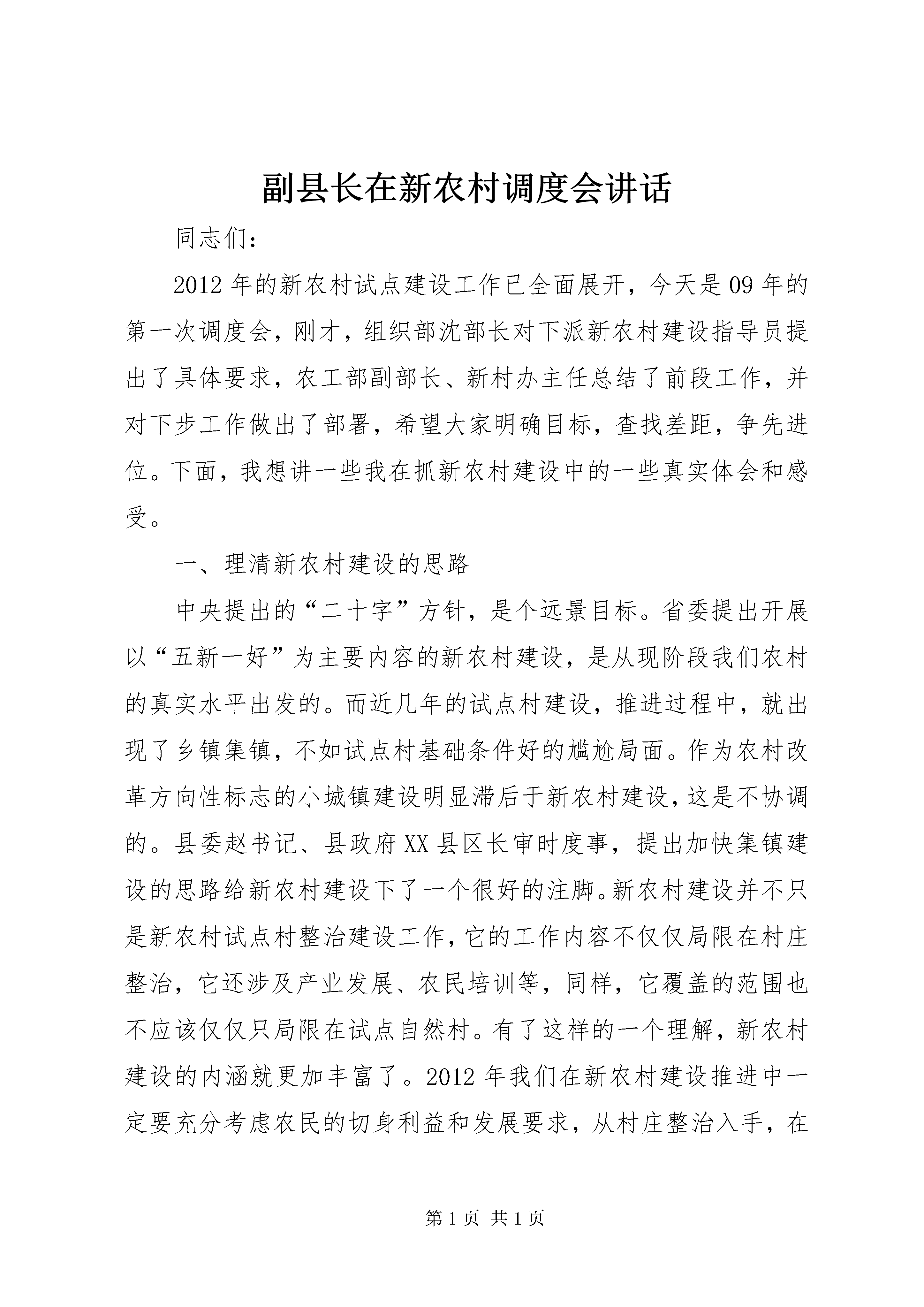 副县长在新农村调度会讲话

同志们：

2012年的新农村试点建设工作已全面展开，今天是09年的第一次调度会，刚才，组织部沈部长对下派新农村建设指导员提出了具体要求，农工部副部长、新村办主任总结了前段工作，并对下步工作做出了部署，希望大家明确目标，查找差距，争先进位。下面，我想讲一些我在抓新农村建设中的一些真实体会和感受。

一、理清新农村建设的思路

中央提出的“二十字”方针，是个远景目标。省委提出开展以“五新一好”为主要内容的新农村建设，是从现阶段我们农村的真实水平出发的。而近几年的试点村建设，推进过程中，就出现了乡镇集镇，不如试点村基础条件好的尴尬局面。作为农村改革方向性标志的小城镇建设明显滞后于新农村建设，这是不协调的。县委赵书记、县政府XX县区长审时度事，提出加快集镇建设的思路给新农村建设下了一个很好的注脚。新农村建设并不只是新农村试点村整治建设工作，它的工作内容不仅仅局限在村庄整治，它还涉及产业发展、农民培训等，同样，它覆盖的范围也不应该仅仅只局限在试点自然村。有了这样的一个理解，新农村建设的内涵就更加丰富了。2012年我们在新农村建设推进中一定要充分考虑农民的切身利益和发展要求，从村庄整治入手，在

第1页 共1页